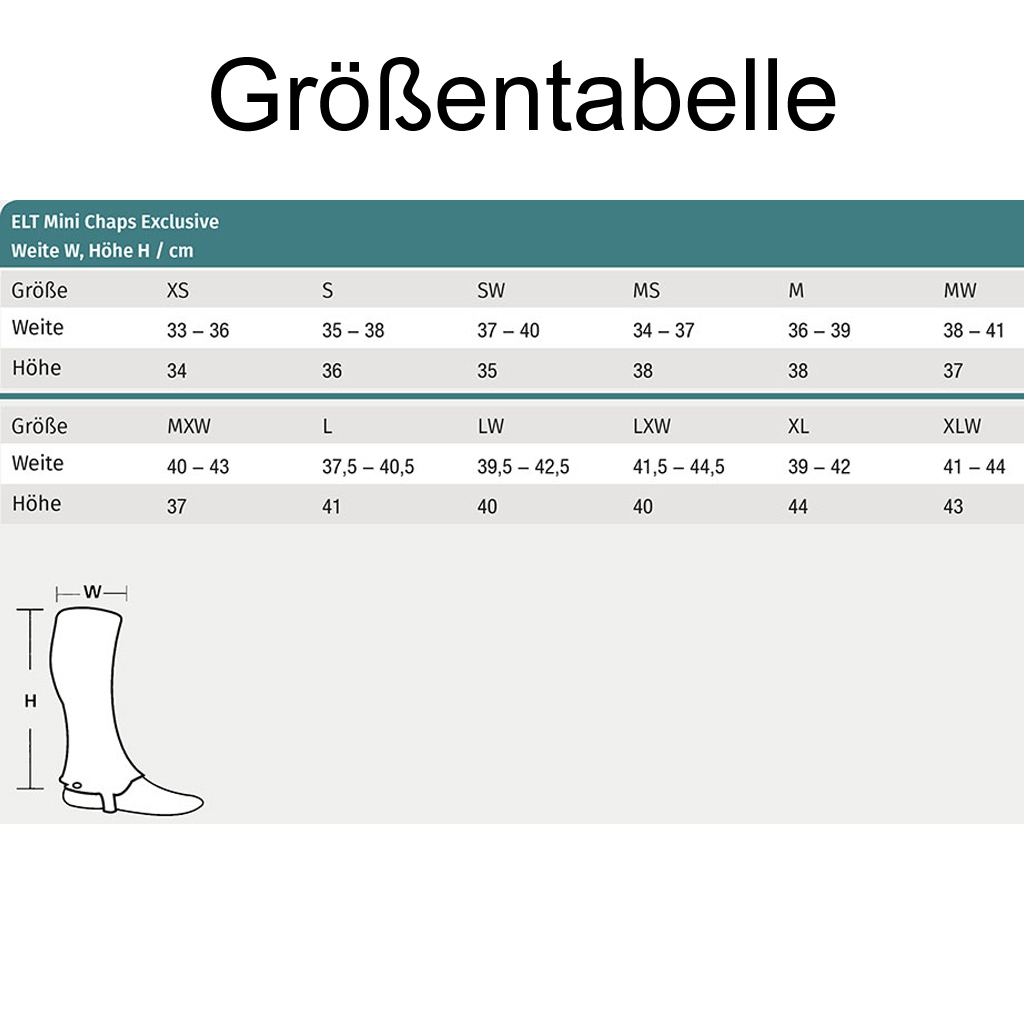 Größentabelle

ELT Mini Chaps Exclusive
Weite W, Höhe H / cm

| Größe | XS | S | SW | MS | M | MW |
|---|---|---|---|---|---|---|
| Weite | 33 – 36 | 35 – 38 | 37 – 40 | 34 – 37 | 36 – 39 | 38 – 41 |
| Höhe | 34 | 36 | 35 | 38 | 38 | 37 |

| Größe | MXW | L | LW | LXW | XL | XLW |
|---|---|---|---|---|---|---|
| Weite | 40 – 43 | 37,5 – 40,5 | 39,5 – 42,5 | 41,5 – 44,5 | 39 – 42 | 41 – 44 |
| Höhe | 37 | 41 | 40 | 40 | 44 | 43 |

W
H